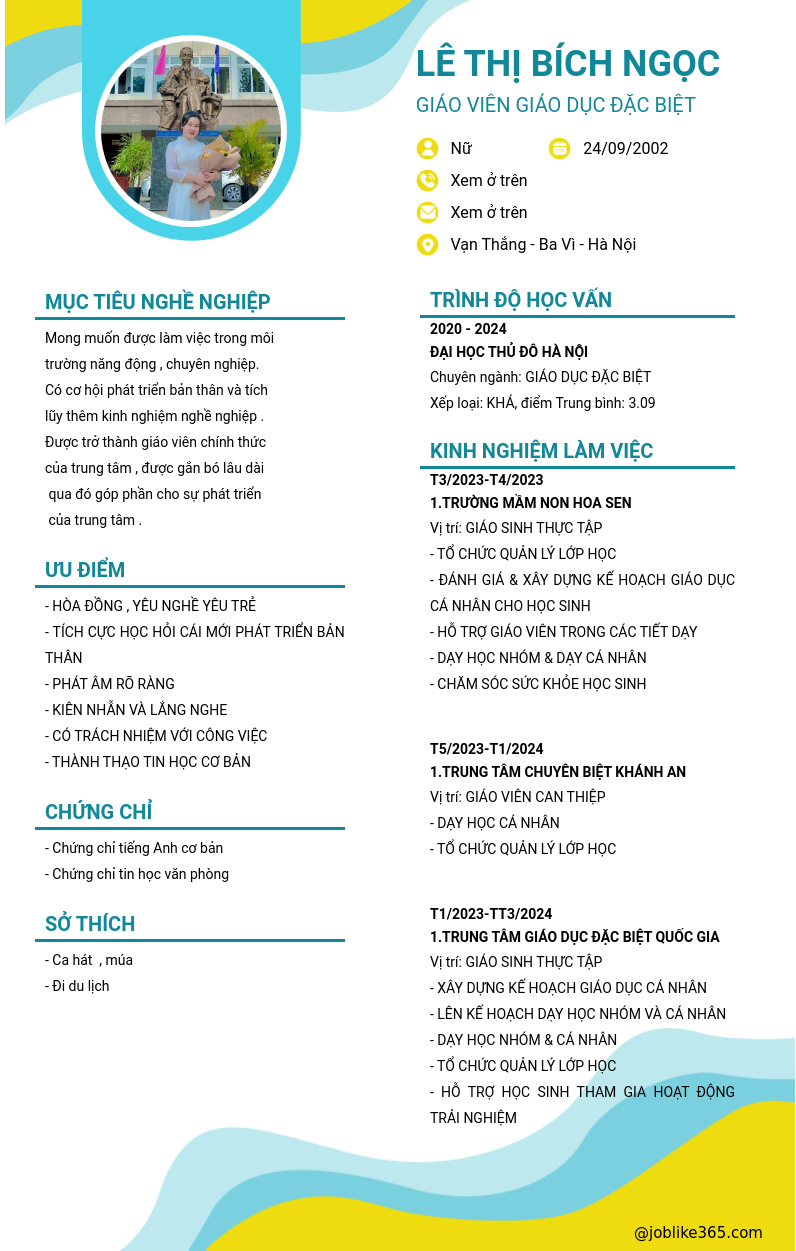 LÊ THỊ BÍCH NGỌC
GIÁO VIÊN GIÁO DỤC ĐẶC BIỆT

Nữ
24/09/2002
Xem ở trên
Xem ở trên
Vạn Thắng - Ba Vì - Hà Nội

MỤC TIÊU NGHỀ NGHIỆP
Mong muốn được làm việc trong môi trường năng động , chuyên nghiệp. Có cơ hội phát triển bản thân và tích lũy thêm kinh nghiệm nghề nghiệp . Được trở thành giáo viên chính thức của trung tâm , được gắn bó lâu dài qua đó góp phần cho sự phát triển của trung tâm .

ƯU ĐIỂM
- HÒA ĐỒNG , YÊU NGHỀ YÊU TRẺ
- TÍCH CỰC HỌC HỎI CÁI MỚI PHÁT TRIỂN BẢN THÂN
- PHÁT ÂM RÕ RÀNG
- KIÊN NHẪN VÀ LẮNG NGHE
- CÓ TRÁCH NHIỆM VỚI CÔNG VIỆC
- THÀNH THẠO TIN HỌC CƠ BẢN

CHỨNG CHỈ
- Chứng chỉ tiếng Anh cơ bản
- Chứng chỉ tin học văn phòng

SỞ THÍCH
- Ca hát , múa
- Đi du lịch

TRÌNH ĐỘ HỌC VẤN
2020 - 2024
ĐẠI HỌC THỦ ĐÔ HÀ NỘI
Chuyên ngành: GIÁO DỤC ĐẶC BIỆT
Xếp loại: KHÁ, điểm Trung bình: 3.09

KINH NGHIỆM LÀM VIỆC
T3/2023-T4/2023
1.TRƯỜNG MẦM NON HOA SEN
Vị trí: GIÁO SINH THỰC TẬP
- TỔ CHỨC QUẢN LÝ LỚP HỌC
- ĐÁNH GIÁ & XÂY DỰNG KẾ HOẠCH GIÁO DỤC CÁ NHÂN CHO HỌC SINH
- HỖ TRỢ GIÁO VIÊN TRONG CÁC TIẾT DẠY
- DẠY HỌC NHÓM & DẠY CÁ NHÂN
- CHĂM SÓC SỨC KHỎE HỌC SINH

T5/2023-T1/2024
1.TRUNG TÂM CHUYÊN BIỆT KHÁNH AN
Vị trí: GIÁO VIÊN CAN THIỆP
- DẠY HỌC CÁ NHÂN
- TỔ CHỨC QUẢN LÝ LỚP HỌC

T1/2023-TT3/2024
1.TRUNG TÂM GIÁO DỤC ĐẶC BIỆT QUỐC GIA
Vị trí: GIÁO SINH THỰC TẬP
- XÂY DỰNG KẾ HOẠCH GIÁO DỤC CÁ NHÂN
- LÊN KẾ HOẠCH DẠY HỌC NHÓM VÀ CÁ NHÂN
- DẠY HỌC NHÓM & CÁ NHÂN
- TỔ CHỨC QUẢN LÝ LỚP HỌC
- HỖ TRỢ HỌC SINH THAM GIA HOẠT ĐỘNG TRẢI NGHIỆM

@joblike365.com